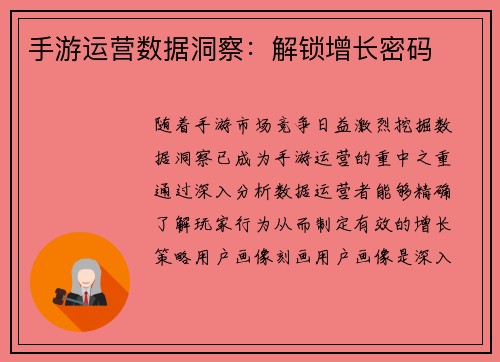 手游运营数据洞察：解锁增长密码

随着手游市场竞争日益激烈挖掘数据洞察已成为手游运营的重中之重通过深入分析数据运营者能够精确了解玩家行为从而制定有效的增长策略用户画像刻画用户画像是深入